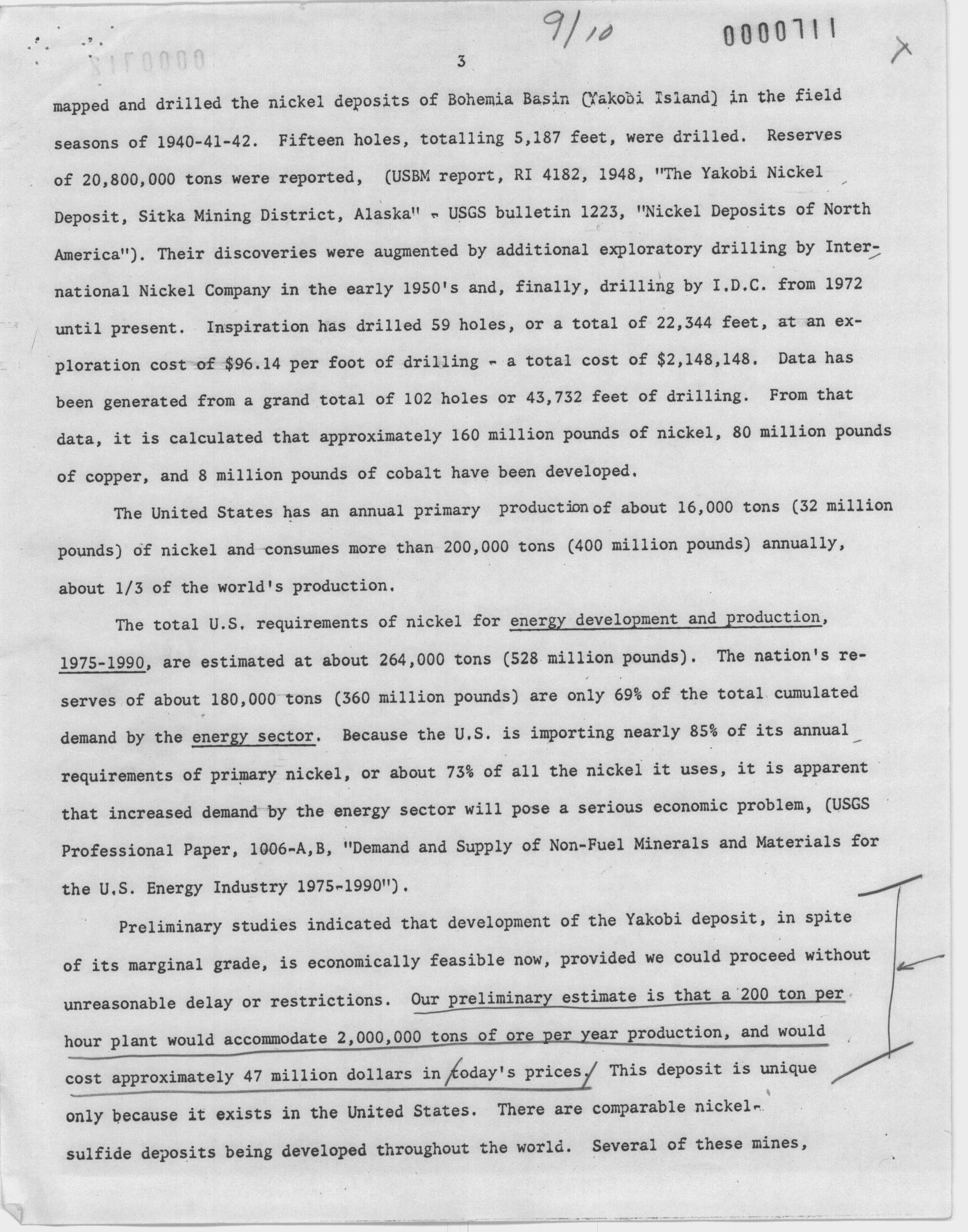 9/10 0000711

3

mapped and drilled the nickel deposits of Bohemia Basin (Yakobi Island) in the field seasons of 1940-41-42. Fifteen holes, totalling 5,187 feet, were drilled. Reserves of 20,800,000 tons were reported, (USBM report, RI 4182, 1948, "The Yakobi Nickel Deposit, Sitka Mining District, Alaska" - USGS bulletin 1223, "Nickel Deposits of North America"). Their discoveries were augmented by additional exploratory drilling by International Nickel Company in the early 1950's and, finally, drilling by I.D.C. from 1972 until present. Inspiration has drilled 59 holes, or a total of 22,344 feet, at an exploration cost of $96.14 per foot of drilling - a total cost of $2,148,148. Data has been generated from a grand total of 102 holes or 43,732 feet of drilling. From that data, it is calculated that approximately 160 million pounds of nickel, 80 million pounds of copper, and 8 million pounds of cobalt have been developed.

The United States has an annual primary production of about 16,000 tons (32 million pounds) of nickel and consumes more than 200,000 tons (400 million pounds) annually, about 1/3 of the world's production.

The total U.S. requirements of nickel for energy development and production, 1975-1990, are estimated at about 264,000 tons (528 million pounds). The nation's reserves of about 180,000 tons (360 million pounds) are only 69% of the total cumulated demand by the energy sector. Because the U.S. is importing nearly 85% of its annual requirements of primary nickel, or about 73% of all the nickel it uses, it is apparent that increased demand by the energy sector will pose a serious economic problem, (USGS Professional Paper, 1006-A,B, "Demand and Supply of Non-Fuel Minerals and Materials for the U.S. Energy Industry 1975-1990").

Preliminary studies indicated that development of the Yakobi deposit, in spite of its marginal grade, is economically feasible now, provided we could proceed without unreasonable delay or restrictions. Our preliminary estimate is that a 200 ton per hour plant would accommodate 2,000,000 tons of ore per year production, and would cost approximately 47 million dollars in today's prices. This deposit is unique only because it exists in the United States. There are comparable nickel-sulfide deposits being developed throughout the world. Several of these mines,